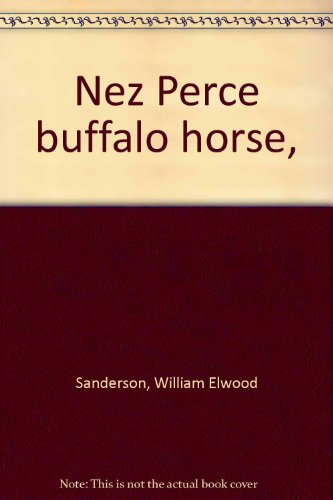 Nez Perce buffalo horse,

Sanderson, William Elwood

Note: This is not the actual book cover